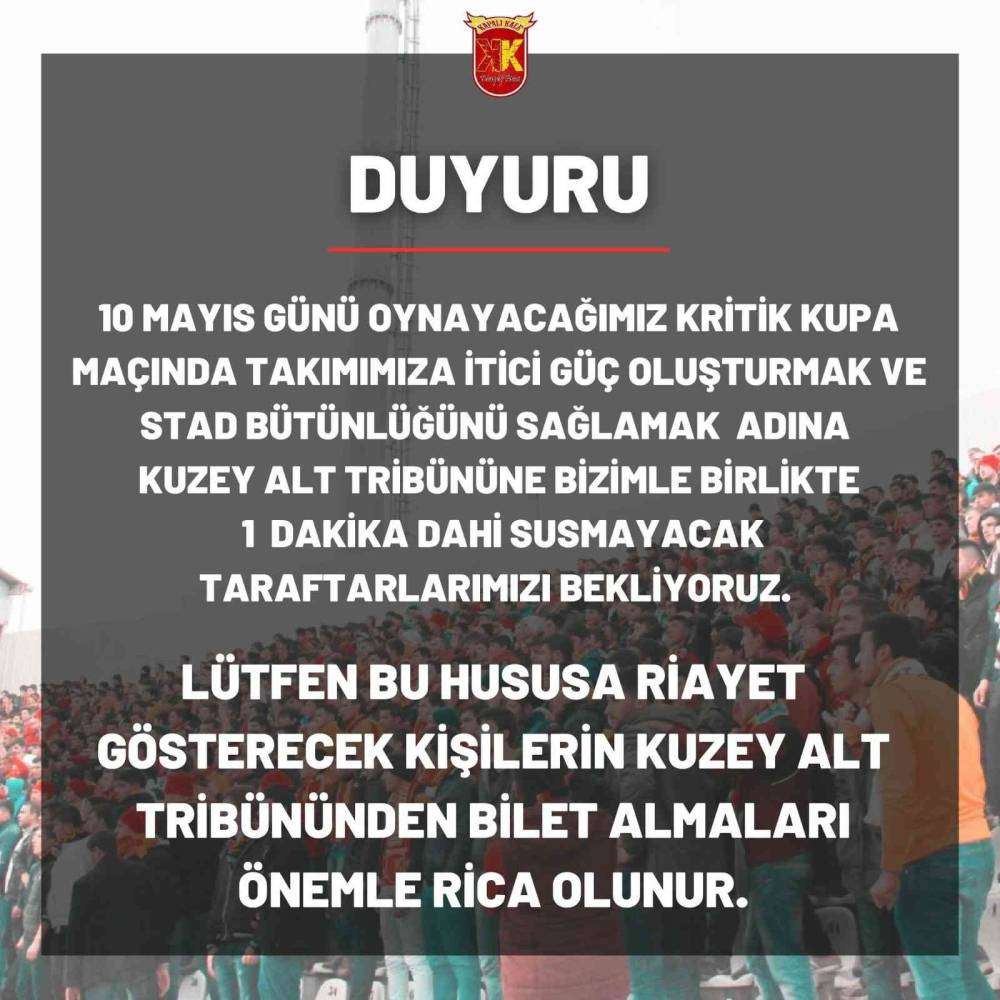 DUYURU

10 MAYIS GÜNÜ OYNAYACAĞIMIZ KRİTİK KUPA MAÇINDA TAKIMIMIZA İTİCİ GÜÇ OLUŞTURMAK VE STAD BÜTÜNLÜĞÜNÜ SAĞLAMAK ADINA KUZEY ALT TRİBÜNÜNE BİZİMLE BİRLİKTE 1 DAKİKA DAHİ SUSMAYACAK TARAFTARLARIMIZI BEKLİYORUZ.

LÜTFEN BU HUSUSA RİAYET GÖSTERECEK KİŞİLERİN KUZEY ALT TRİBÜNÜNDEN BİLET ALMALARI ÖNEMLE RİCA OLUNUR.